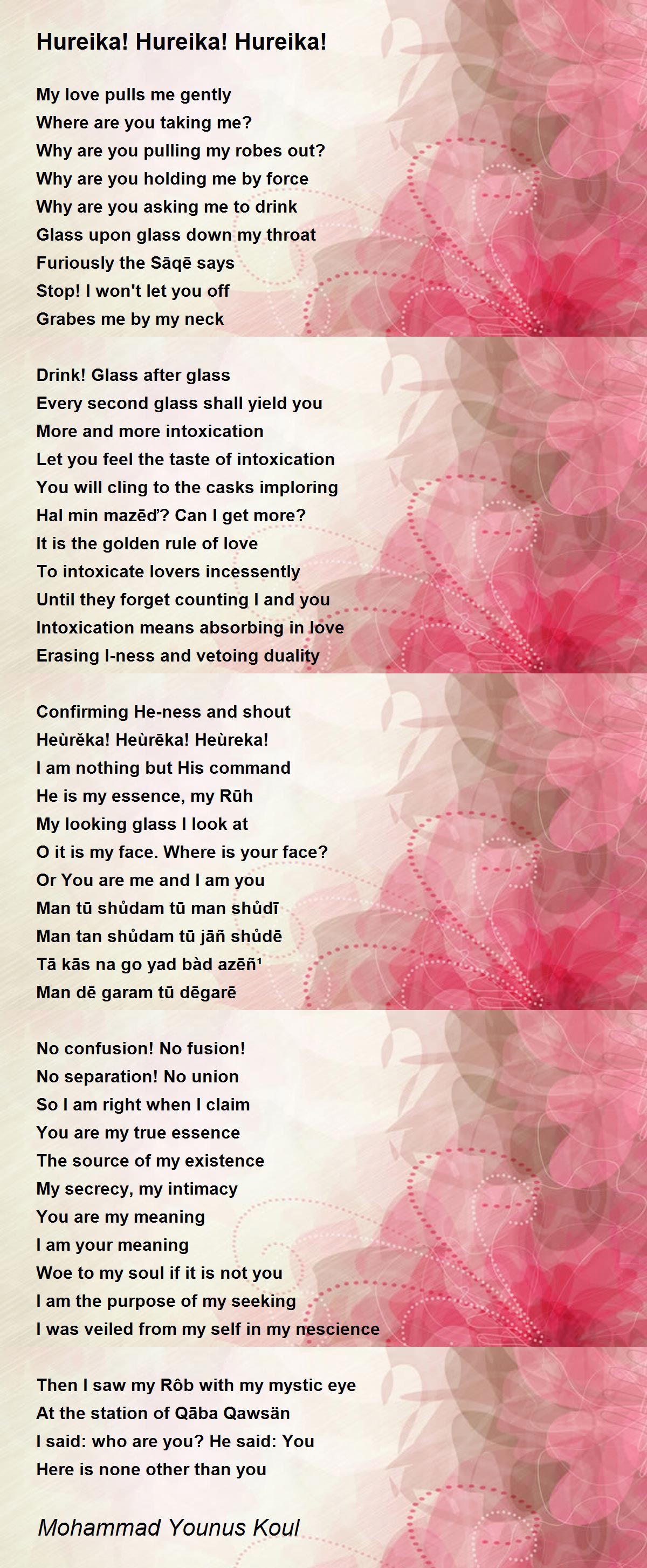 Hureika! Hureika! Hureika!

My love pulls me gently
Where are you taking me?
Why are you pulling my robes out?
Why are you holding me by force
Why are you asking me to drink
Glass upon glass down my throat
Furiously the Sāqē says
Stop! I won't let you off
Grabes me by my neck

Drink! Glass after glass
Every second glass shall yield you
More and more intoxication
Let you feel the taste of intoxication
You will cling to the casks imploring
Hal min mazēď? Can I get more?
It is the golden rule of love
To intoxicate lovers incessently
Until they forget counting I and you
Intoxication means absorbing in love
Erasing I-ness and vetoing duality

Confirming He-ness and shout
Heùrěka! Heùrēka! Heùreka!
I am nothing but His command
He is my essence, my Rūh
My looking glass I look at
O it is my face. Where is your face?
Or You are me and I am you
Man tū shůdam tū man shůdī
Man tan shůdam tū jāñ shůdē
Tā kās na go yad bàd azēñ¹
Man dē garam tū dēgarē

No confusion! No fusion!
No separation! No union
So I am right when I claim
You are my true essence
The source of my existence
My secrecy, my intimacy
You are my meaning
I am your meaning
Woe to my soul if it is not you
I am the purpose of my seeking
I was veiled from my self in my nescience

Then I saw my Rôb with my mystic eye
At the station of Qāba Qawsän
I said: who are you? He said: You
Here is none other than you

Mohammad Younus Koul